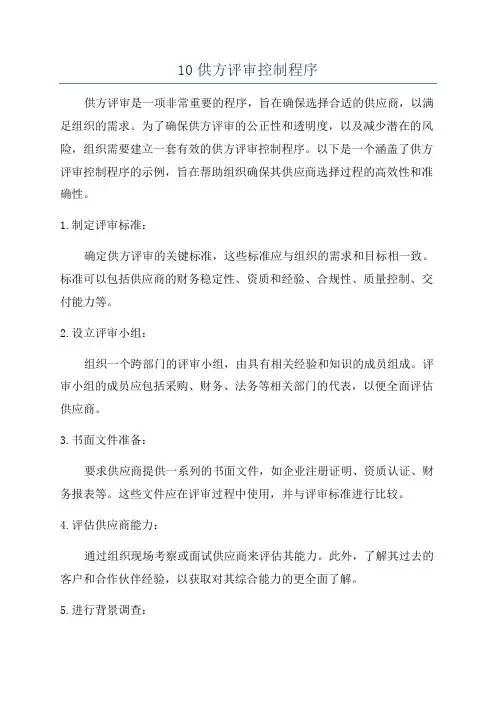 10 供方评审控制程序

供方评审是一项非常重要的程序，旨在确保选择合适的供应商，以满足组织的需求。为了确保供方评审的公正性和透明度，以及减少潜在的风险，组织需要建立一套有效的供方评审控制程序。以下是一个涵盖了供方评审控制程序的示例，旨在帮助组织确保其供应商选择过程的高效性和准确性。

1. 制定评审标准：

确定供方评审的关键标准，这些标准应与组织的需求和目标相一致。标准可以包括供应商的财务稳定性、资质和经验、合规性、质量控制、交付能力等。

2. 设立评审小组：

组织一个跨部门的评审小组，由具有相关经验和知识的成员组成。评审小组的成员应包括采购、财务、法务等相关部门的代表，以便全面评估供应商。

3. 书面文件准备：

要求供应商提供一系列的书面文件，如企业注册证明、资质认证、财务报表等。这些文件应在评审过程中使用，并与评审标准进行比较。

4. 评估供应商能力：

通过组织现场考察或面试供应商来评估其能力。此外，了解其过去的客户和合作伙伴经验，以获取对其综合能力的更全面了解。

5. 进行背景调查：